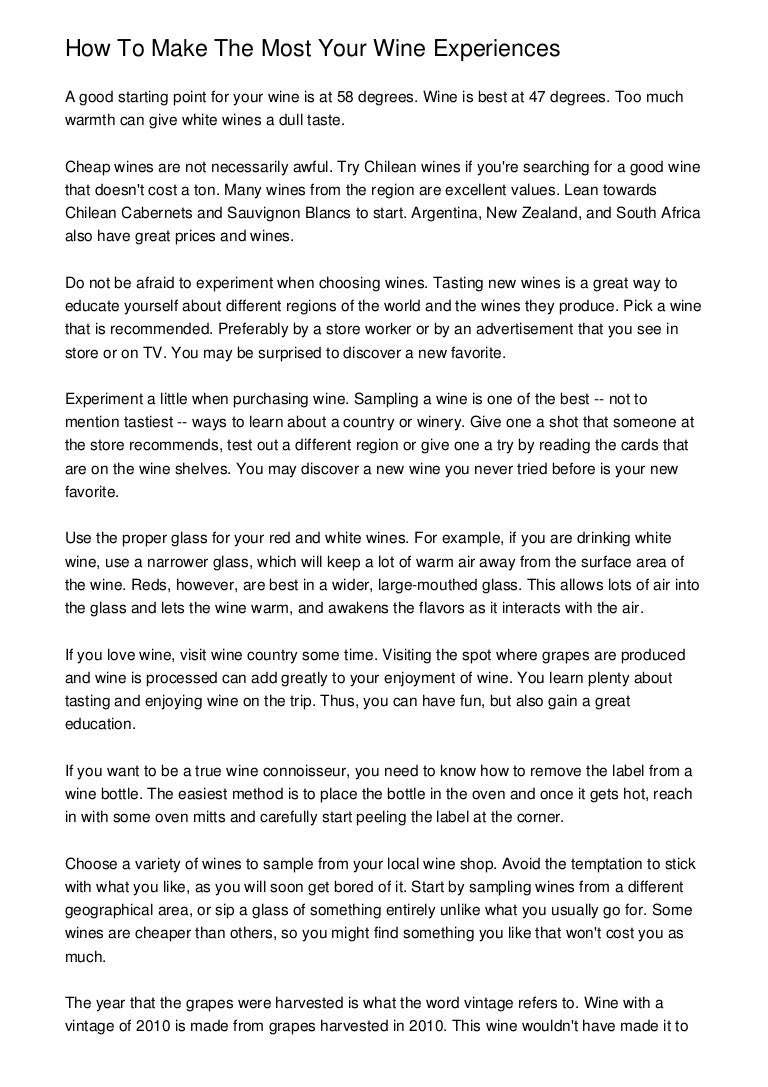 How To Make The Most Your Wine Experiences

A good starting point for your wine is at 58 degrees. Wine is best at 47 degrees. Too much warmth can give white wines a dull taste.

Cheap wines are not necessarily awful. Try Chilean wines if you're searching for a good wine that doesn't cost a ton. Many wines from the region are excellent values. Lean towards Chilean Cabernets and Sauvignon Blancs to start. Argentina, New Zealand, and South Africa also have great prices and wines.

Do not be afraid to experiment when choosing wines. Tasting new wines is a great way to educate yourself about different regions of the world and the wines they produce. Pick a wine that is recommended. Preferably by a store worker or by an advertisement that you see in store or on TV. You may be surprised to discover a new favorite.

Experiment a little when purchasing wine. Sampling a wine is one of the best -- not to mention tastiest -- ways to learn about a country or winery. Give one a shot that someone at the store recommends, test out a different region or give one a try by reading the cards that are on the wine shelves. You may discover a new wine you never tried before is your new favorite.

Use the proper glass for your red and white wines. For example, if you are drinking white wine, use a narrower glass, which will keep a lot of warm air away from the surface area of the wine. Reds, however, are best in a wider, large-mouthed glass. This allows lots of air into the glass and lets the wine warm, and awakens the flavors as it interacts with the air.

If you love wine, visit wine country some time. Visiting the spot where grapes are produced and wine is processed can add greatly to your enjoyment of wine. You learn plenty about tasting and enjoying wine on the trip. Thus, you can have fun, but also gain a great education.

If you want to be a true wine connoisseur, you need to know how to remove the label from a wine bottle. The easiest method is to place the bottle in the oven and once it gets hot, reach in with some oven mitts and carefully start peeling the label at the corner.

Choose a variety of wines to sample from your local wine shop. Avoid the temptation to stick with what you like, as you will soon get bored of it. Start by sampling wines from a different geographical area, or sip a glass of something entirely unlike what you usually go for. Some wines are cheaper than others, so you might find something you like that won't cost you as much.

The year that the grapes were harvested is what the word vintage refers to. Wine with a vintage of 2010 is made from grapes harvested in 2010. This wine wouldn't have made it to